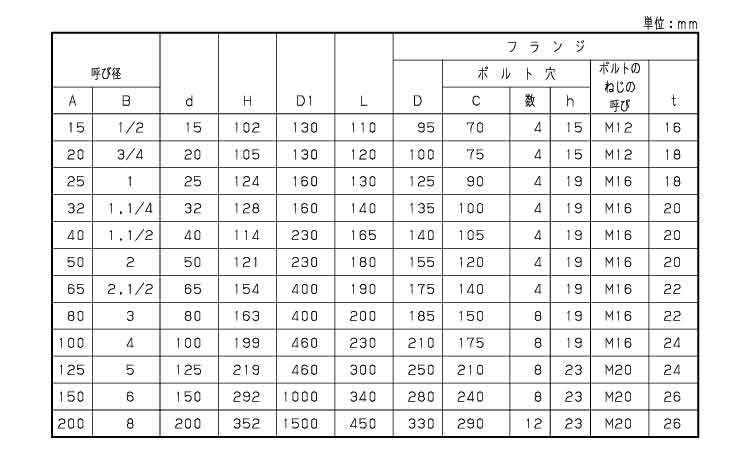 単位：mm

| 呼び径 |  |  |  |  |  | フランジ |  |  |  |  |  |
|---|---|---|---|---|---|---|---|---|---|---|---|
|  |  |  |  |  |  |  | ボルト穴 |  |  | ボルトのねじの呼び |  |
| A | B | d | H | D1 | L | D | C | 数 | h |  | t |
| 15 | 1/2 | 15 | 102 | 130 | 110 | 95 | 70 | 4 | 15 | M12 | 16 |
| 20 | 3/4 | 20 | 105 | 130 | 120 | 100 | 75 | 4 | 15 | M12 | 18 |
| 25 | 1 | 25 | 124 | 160 | 130 | 125 | 90 | 4 | 19 | M16 | 18 |
| 32 | 1.1/4 | 32 | 128 | 160 | 140 | 135 | 100 | 4 | 19 | M16 | 20 |
| 40 | 1.1/2 | 40 | 114 | 230 | 165 | 140 | 105 | 4 | 19 | M16 | 20 |
| 50 | 2 | 50 | 121 | 230 | 180 | 155 | 120 | 4 | 19 | M16 | 20 |
| 65 | 2.1/2 | 65 | 154 | 400 | 190 | 175 | 140 | 4 | 19 | M16 | 22 |
| 80 | 3 | 80 | 163 | 400 | 200 | 185 | 150 | 8 | 19 | M16 | 22 |
| 100 | 4 | 100 | 199 | 460 | 230 | 210 | 175 | 8 | 19 | M16 | 24 |
| 125 | 5 | 125 | 219 | 460 | 300 | 250 | 210 | 8 | 23 | M20 | 24 |
| 150 | 6 | 150 | 292 | 1000 | 340 | 280 | 240 | 8 | 23 | M20 | 26 |
| 200 | 8 | 200 | 352 | 1500 | 450 | 330 | 290 | 12 | 23 | M20 | 26 |